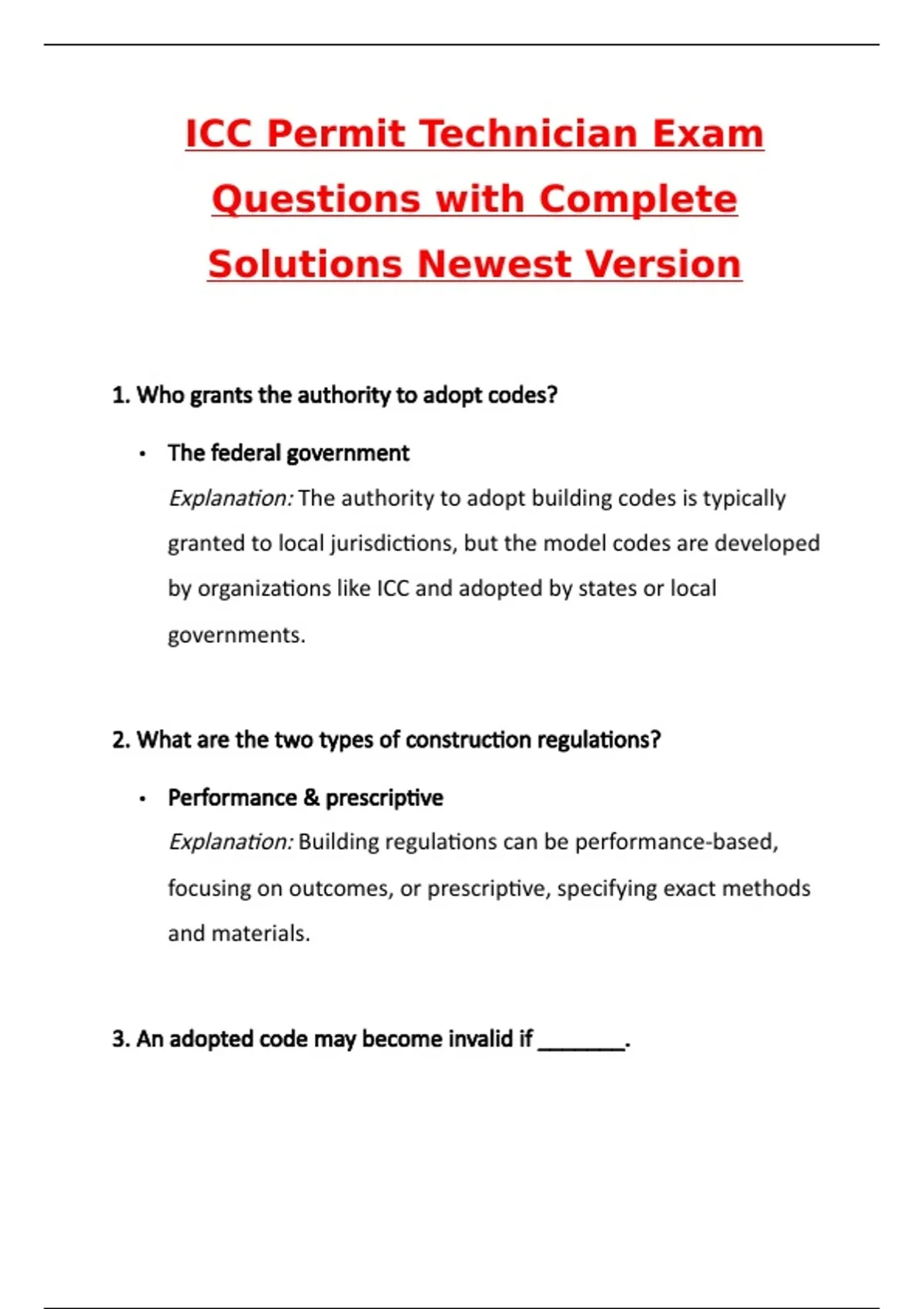 ICC Permit Technician Exam Questions with Complete Solutions Newest Version

1. Who grants the authority to adopt codes?

• The federal government
Explanation: The authority to adopt building codes is typically granted to local jurisdictions, but the model codes are developed by organizations like ICC and adopted by states or local governments.

2. What are the two types of construction regulations?

• Performance & prescriptive
Explanation: Building regulations can be performance-based, focusing on outcomes, or prescriptive, specifying exact methods and materials.

3. An adopted code may become invalid if ____.